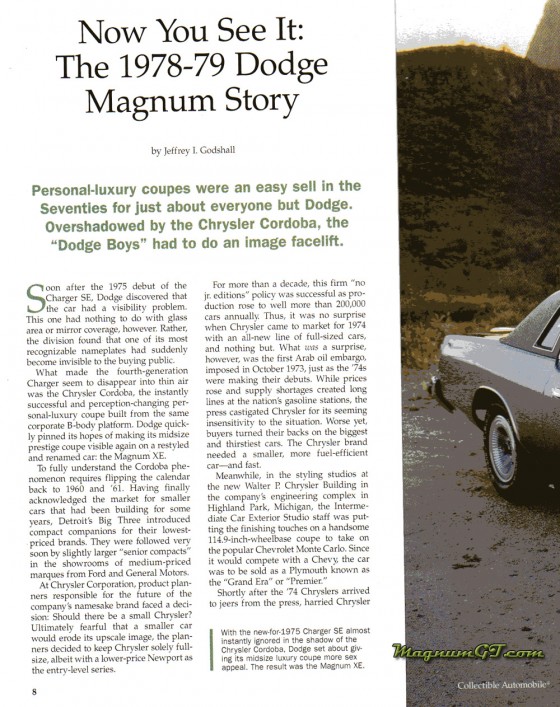 Now You See It: The 1978-79 Dodge Magnum Story

by Jeffrey I. Godshall

Personal-luxury coupes were an easy sell in the Seventies for just about everyone but Dodge. Overshadowed by the Chrysler Cordoba, the "Dodge Boys" had to do an image facelift.

Soon after the 1975 debut of the Charger SE, Dodge discovered that the car had a visibility problem. This one had nothing to do with glass area or mirror coverage, however. Rather, the division found that one of its most recognizable nameplates had suddenly become invisible to the buying public.

What made the fourth-generation Charger seem to disappear into thin air was the Chrysler Cordoba, the instantly successful and perception-changing personal-luxury coupe built from the same corporate B-body platform. Dodge quickly pinned its hopes of making its midsize prestige coupe visible again on a restyled and renamed car: the Magnum XE.

To fully understand the Cordoba phenomenon requires flipping the calendar back to 1960 and '61. Having finally acknowledged the market for smaller cars that had been building for some years, Detroit's Big Three introduced compact companions for their lowest-priced brands. They were followed very soon by slightly larger "senior compacts" in the showrooms of medium-priced marques from Ford and General Motors.

At Chrysler Corporation, product planners responsible for the future of the company's namesake brand faced a decision: Should there be a small Chrysler? Ultimately fearful that a smaller car would erode its upscale image, the planners decided to keep Chrysler solely full-size, albeit with a lower-price Newport as the entry-level series.

For more than a decade, this firm "no jr. editions" policy was successful as production rose to well more than 200,000 cars annually. Thus, it was no surprise when Chrysler came to market for 1974 with an all-new line of full-sized cars, and nothing but. What was a surprise, however, was the first Arab oil embargo, imposed in October 1973, just as the '74s were making their debuts. While prices rose and supply shortages created long lines at the nation's gasoline stations, the press castigated Chrysler for its seeming insensitivity to the situation. Worse yet, buyers turned their backs on the biggest and thirstiest cars. The Chrysler brand needed a smaller, more fuel-efficient car—and fast.

Meanwhile, in the styling studios at the new Walter P. Chrysler Building in the company's engineering complex in Highland Park, Michigan, the Intermediate Car Exterior Studio staff was putting the finishing touches on a handsome 114.9-inch-wheelbase coupe to take on the popular Chevrolet Monte Carlo. Since it would compete with a Chevy, the car was to be sold as a Plymouth known as the "Grand Era" or "Premier."

Shortly after the '74 Chryslers arrived to jeers from the press, harried Chrysler

With the new-for-1975 Charger SE almost instantly ignored in the shadow of the Chrysler Cordoba, Dodge set about giving its midsize luxury coupe more sex appeal. The result was the Magnum XE.

MagnumGT.com

8

Collectible Automobile®